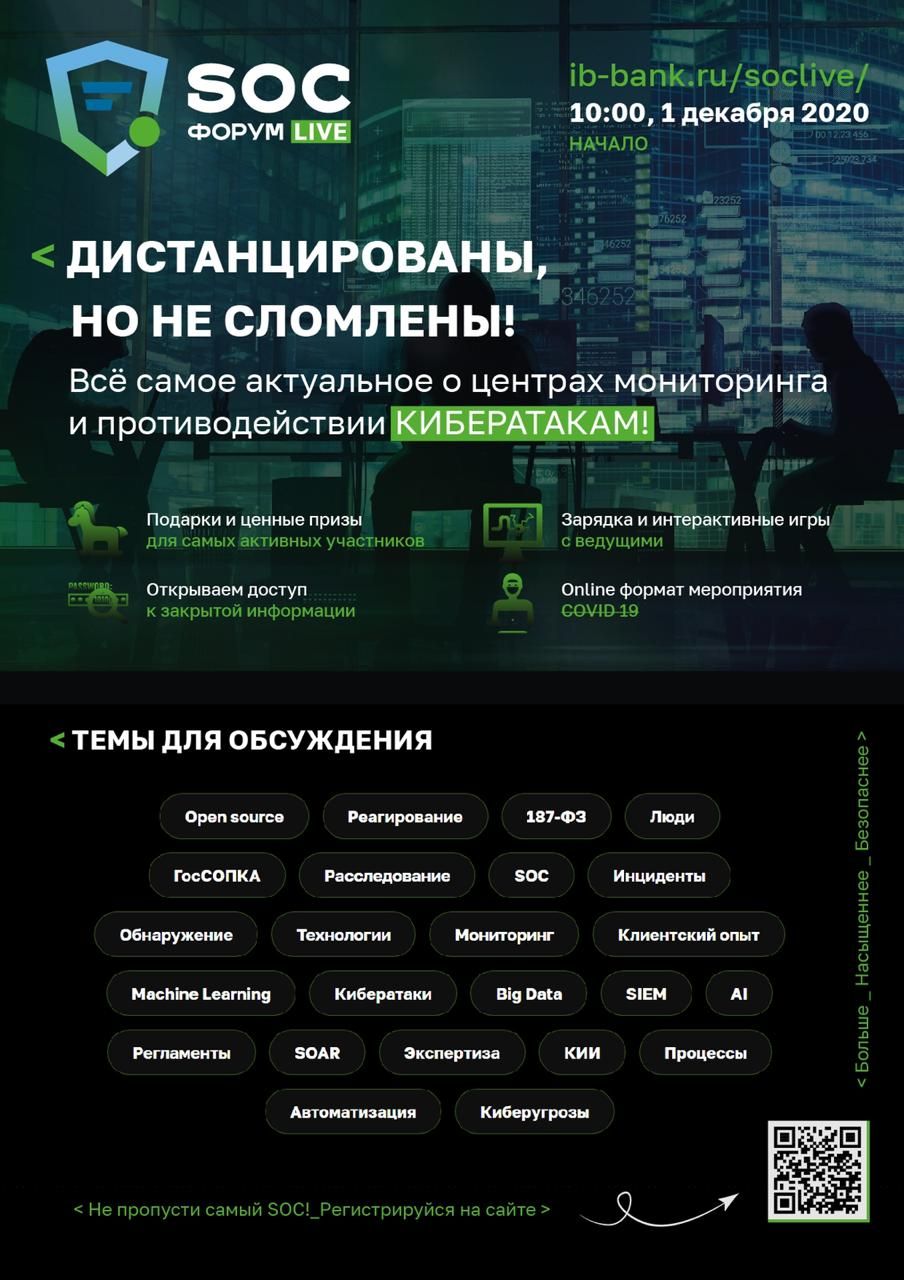 SOC
ФОРУМ LIVE

ib-bank.ru/soclive/
10:00, 1 декабря 2020
НАЧАЛО

< ДИСТАНЦИРОВАНЫ, НО НЕ СЛОМЛЕНЫ!

Всё самое актуальное о центрах мониторинга и противодействии КИБЕРАТАКАМ!

Подарки и ценные призы для самых активных участников

Зарядка и интерактивные игры с ведущими

PASSWORD:
Открываем доступ к закрытой информации

Online формат мероприятия COVID 19

< ТЕМЫ ДЛЯ ОБСУЖДЕНИЯ

Open source
Реагирование
187-ФЗ
Люди
ГосСОПКА
Расследование
SOC
Инциденты
Обнаружение
Технологии
Мониторинг
Клиентский опыт
Machine Learning
Кибератаки
Big Data
SIEM
AI
Регламенты
SOAR
Экспертиза
КИИ
Процессы
Автоматизация
Киберугрозы

< Больше _ Насыщеннее _ Безопаснее >

< Не пропусти самый SOC!_Регистрируйся на сайте >